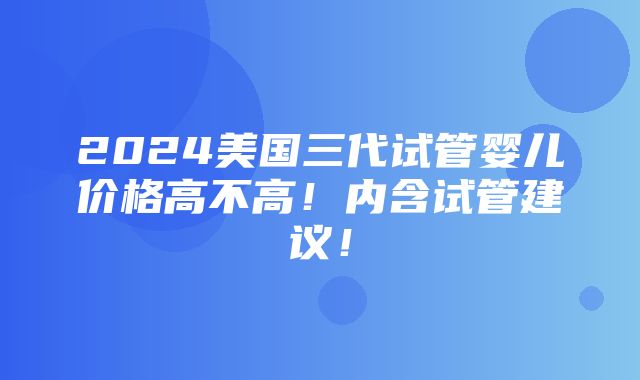 2024美国三代试管婴儿价格高不高！内含试管建议！